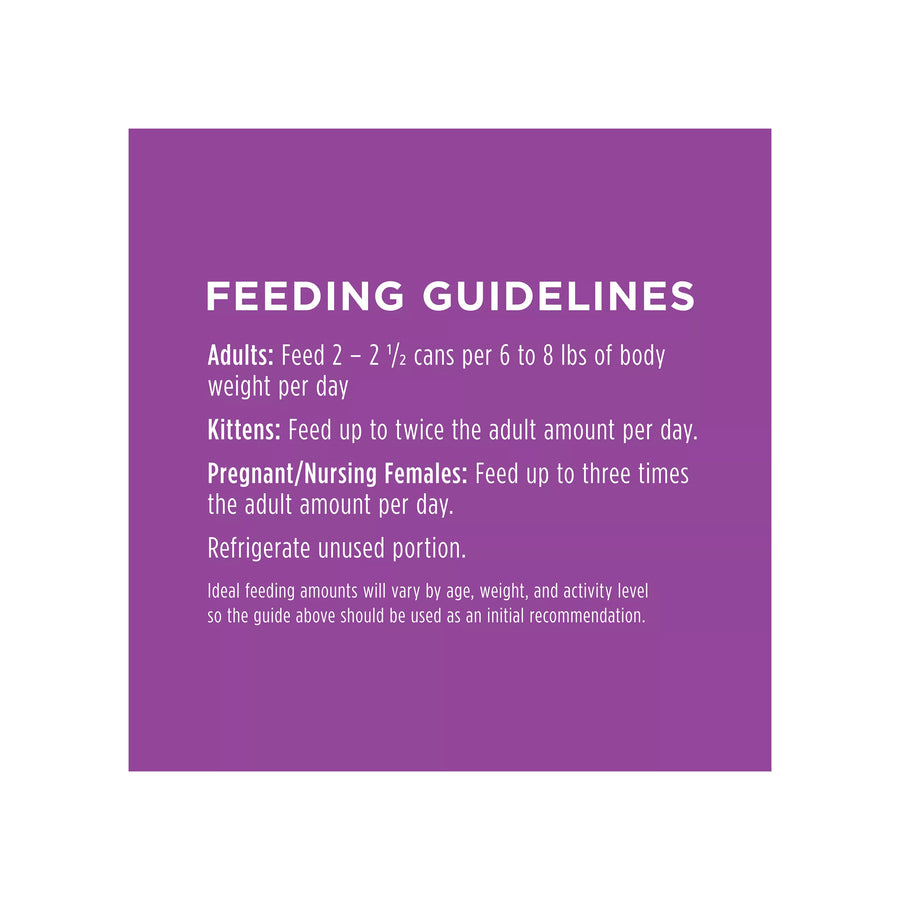 FEEDING GUIDELINES

Adults: Feed 2 – 2 ½ cans per 6 to 8 lbs of body weight per day

Kittens: Feed up to twice the adult amount per day.

Pregnant/Nursing Females: Feed up to three times the adult amount per day.

Refrigerate unused portion.

Ideal feeding amounts will vary by age, weight, and activity level so the guide above should be used as an initial recommendation.